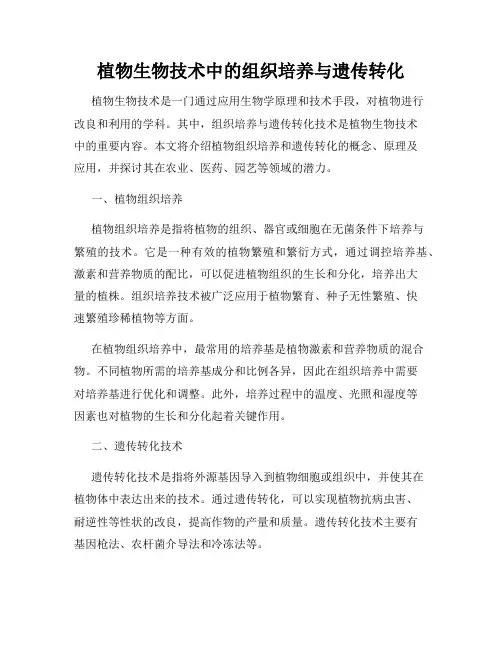 植物生物技术中的组织培养与遗传转化

植物生物技术是一门通过应用生物学原理和技术手段，对植物进行改良和利用的学科。其中，组织培养与遗传转化技术是植物生物技术中的重要内容。本文将介绍植物组织培养和遗传转化的概念、原理及应用，并探讨其在农业、医药、园艺等领域的潜力。

一、植物组织培养

植物组织培养是指将植物的组织、器官或细胞在无菌条件下培养与繁殖的技术。它是一种有效的植物繁殖和繁衍方式，通过调控培养基、激素和营养物质的配比，可以促进植物组织的生长和分化，培养出大量的植株。组织培养技术被广泛应用于植物繁育、种子无性繁殖、快速繁殖珍稀植物等方面。

在植物组织培养中，最常用的培养基是植物激素和营养物质的混合物。不同植物所需的培养基成分和比例各异，因此在组织培养中需要对培养基进行优化和调整。此外，培养过程中的温度、光照和湿度等因素也对植物的生长和分化起着关键作用。

二、遗传转化技术

遗传转化技术是指将外源基因导入到植物细胞或组织中，并使其在植物体中表达出来的技术。通过遗传转化，可以实现植物抗病虫害、耐逆性等性状的改良，提高作物的产量和质量。遗传转化技术主要有基因枪法、农杆菌介导法和冷冻法等。